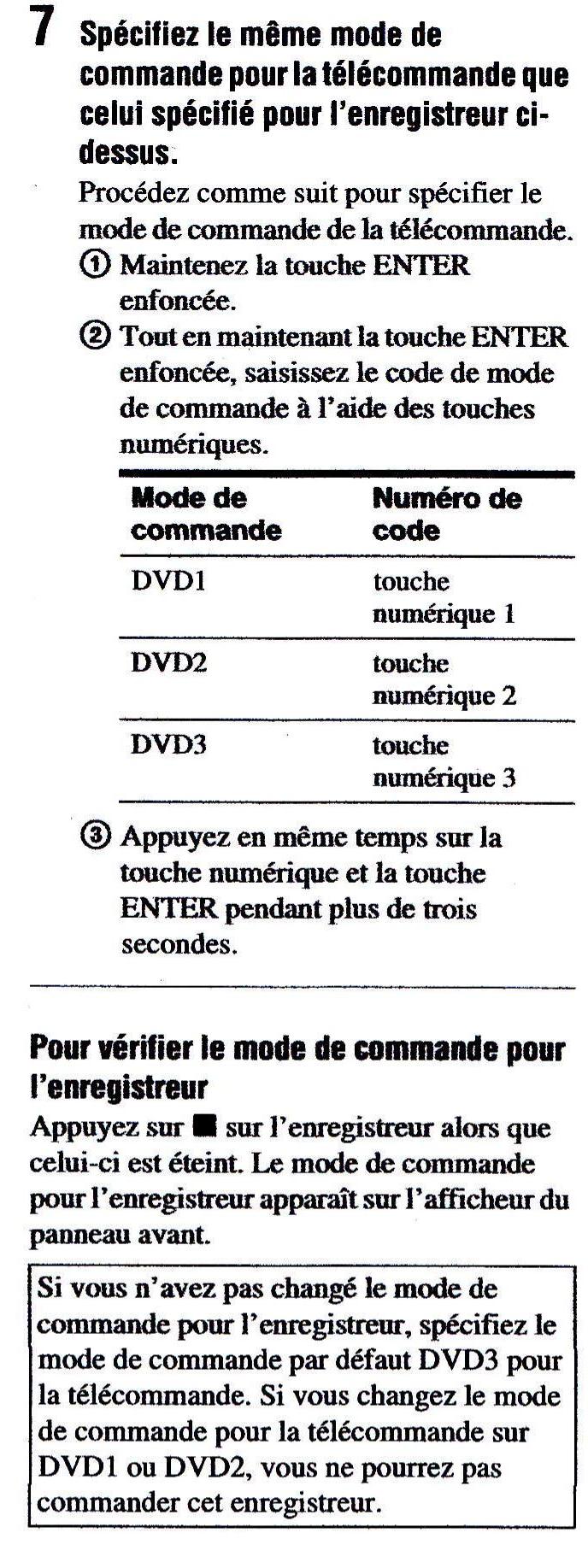 7 Spécifiez le même mode de commande pour la télécommande que celui spécifié pour l'enregistreur ci-dessus.

Procédez comme suit pour spécifier le mode de commande de la télécommande.

① Maintenez la touche ENTER enfoncée.

② Tout en maintenant la touche ENTER enfoncée, saisissez le code de mode de commande à l'aide des touches numériques.

| Mode de commande | Numéro de code |
|---|---|
| DVD1 | touche numérique 1 |
| DVD2 | touche numérique 2 |
| DVD3 | touche numérique 3 |

③ Appuyez en même temps sur la touche numérique et la touche ENTER pendant plus de trois secondes.

Pour vérifier le mode de commande pour l'enregistreur

Appuyez sur ■ sur l'enregistreur alors que celui-ci est éteint. Le mode de commande pour l'enregistreur apparaît sur l'afficheur du panneau avant.

Si vous n'avez pas changé le mode de commande pour l'enregistreur, spécifiez le mode de commande par défaut DVD3 pour la télécommande. Si vous changez le mode de commande pour la télécommande sur DVD1 ou DVD2, vous ne pourrez pas commander cet enregistreur.